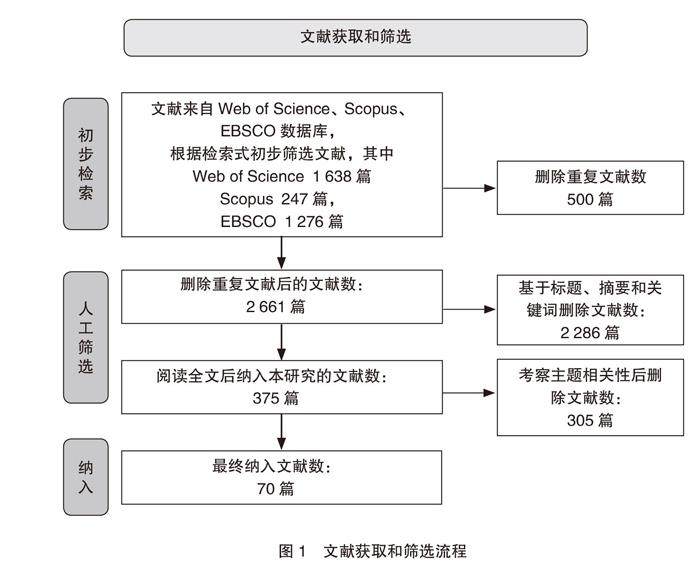 文献获取和筛选

初步检索

文献来自 Web of Science、Scopus、EBSCO 数据库，根据检索式初步筛选文献，其中 Web of Science 1 638 篇 Scopus 247 篇，EBSCO 1 276 篇

删除重复文献数 500 篇

人工筛选

删除重复文献后的文献数：2 661 篇

基于标题、摘要和关键词删除文献数：2 286 篇

阅读全文后纳入本研究的文献数：375 篇

考察主题相关性后删除文献数：305 篇

纳入

最终纳入文献数：70 篇

图 1 文献获取和筛选流程